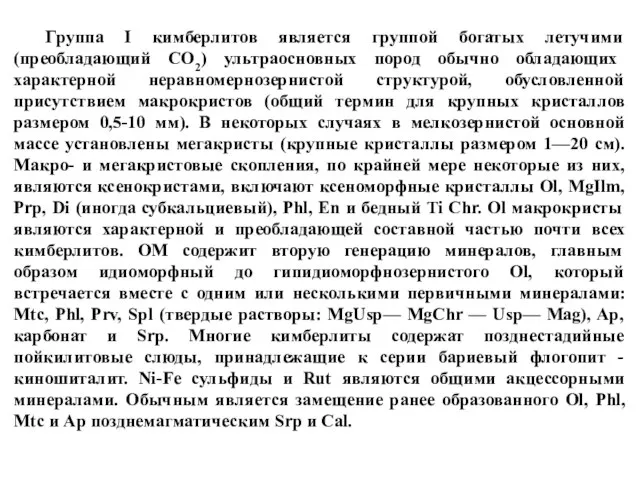 Группа I кимберлитов является группой богатых летучими (преобладающий $CO_2$) ультраосновных пород обычно обладающих характерной неравномернозернистой структурой, обусловленной присутствием макрокристов (общий термин для крупных кристаллов размером 0,5-10 мм). В некоторых случаях в мелкозернистой основной массе установлены мегакристы (крупные кристаллы размером 1—20 см). Макро- и мегакристовые скопления, по крайней мере некоторые из них, являются ксенокристами, включают ксеноморфные кристаллы Ol, MgIlm, Prp, Di (иногда субкальциевый), Phl, En и бедный Ti Chr. Ol макрокристы являются характерной и преобладающей составной частью почти всех кимберлитов. ОМ содержит вторую генерацию минералов, главным образом идиоморфный до гипидиоморфнозернистого Ol, который встречается вместе с одним или несколькими первичными минералами: Mtc, Phl, Prv, Spl (твердые растворы: MgUsp— MgChr — Usp— Mag), Ap, карбонат и Srp. Многие кимберлиты содержат позднестадийные пойкилитовые слюды, принадлежащие к серии бариевый флогопит - киношиталит. Ni-Fe сульфиды и Rut являются общими акцессорными минералами. Обычным является замещение ранее образованного Ol, Phl, Mtc и Ap позднемагматическим Srp и Cal.